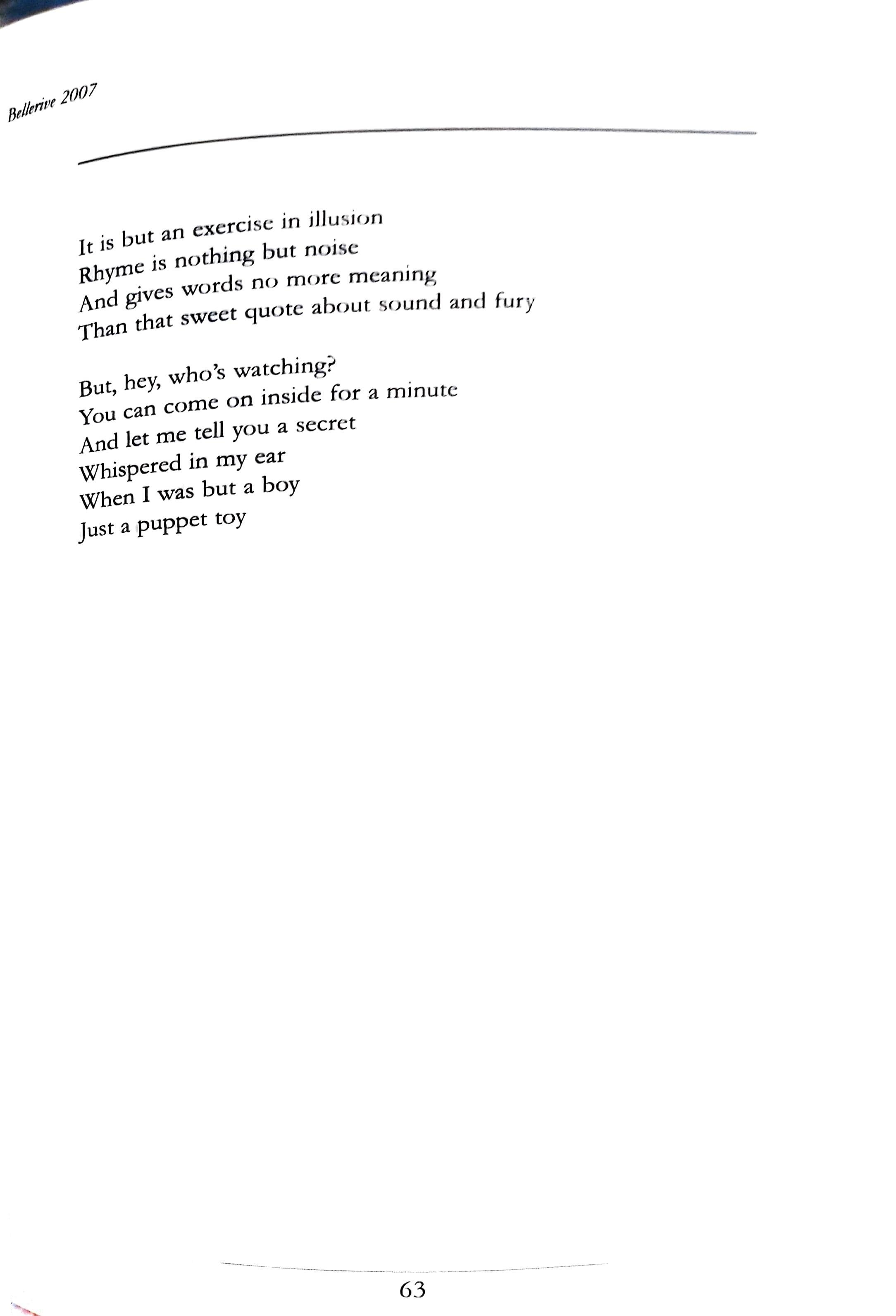 Bellerive 2007

It is but an exercise in illusion
Rhyme is nothing but noise
And gives words no more meaning
Than that sweet quote about sound and fury

But, hey, who's watching?
You can come on inside for a minute
And let me tell you a secret
Whispered in my ear
When I was but a boy
Just a puppet toy

63